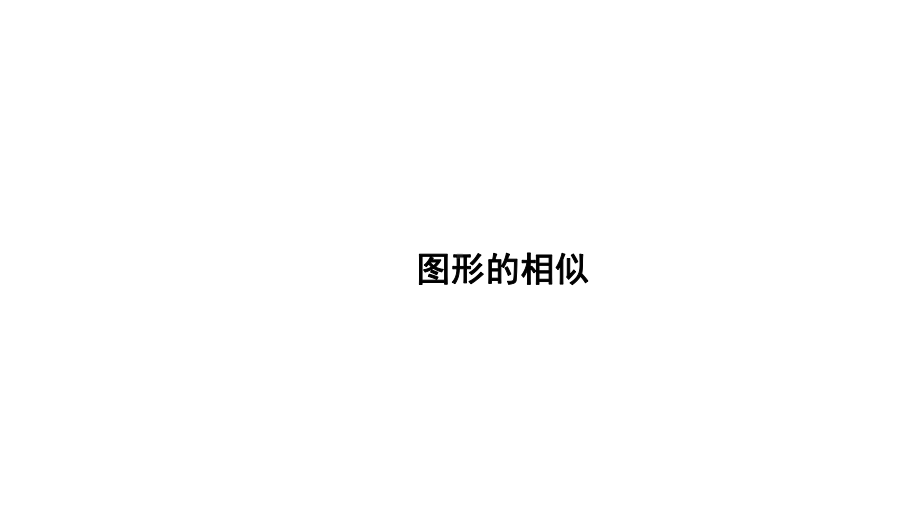 图形的相似